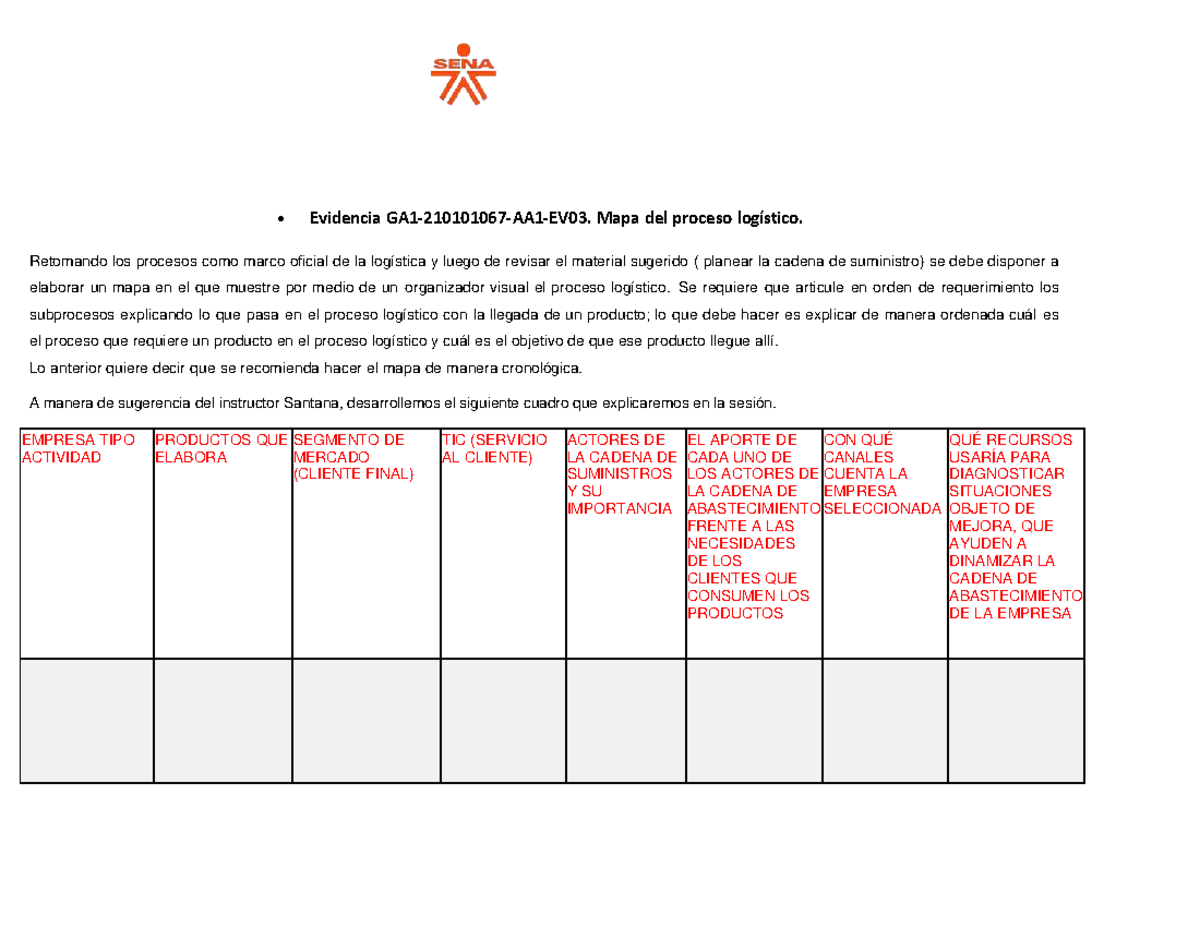 SENA

• Evidencia GA1-210101067-AA1-EV03. Mapa del proceso logístico.

Retomando los procesos como marco oficial de la logística y luego de revisar el material sugerido ( planear la cadena de suministro) se debe disponer a elaborar un mapa en el que muestre por medio de un organizador visual el proceso logístico. Se requiere que articule en orden de requerimiento los subprocesos explicando lo que pasa en el proceso logístico con la llegada de un producto; lo que debe hacer es explicar de manera ordenada cuál es el proceso que requiere un producto en el proceso logístico y cuál es el objetivo de que ese producto llegue allí.
Lo anterior quiere decir que se recomienda hacer el mapa de manera cronológica.

A manera de sugerencia del instructor Santana, desarrollemos el siguiente cuadro que explicaremos en la sesión.

| EMPRESA TIPO ACTIVIDAD | PRODUCTOS QUE ELABORA | SEGMENTO DE MERCADO (CLIENTE FINAL) | TIC (SERVICIO AL CLIENTE) | ACTORES DE LA CADENA DE SUMINISTROS Y SU IMPORTANCIA | EL APORTE DE CADA UNO DE LOS ACTORES DE LA CADENA DE ABASTECIMIENTO FRENTE A LAS NECESIDADES DE LOS CLIENTES QUE CONSUMEN LOS PRODUCTOS | CON QUÉ CANALES CUENTA LA EMPRESA SELECCIONADA | QUÉ RECURSOS USARÍA PARA DIAGNOSTICAR SITUACIONES OBJETO DE MEJORA, QUE AYUDEN A DINAMIZAR LA CADENA DE ABASTECIMIENTO DE LA EMPRESA |
|---|---|---|---|---|---|---|---|
| | | | | | | | |